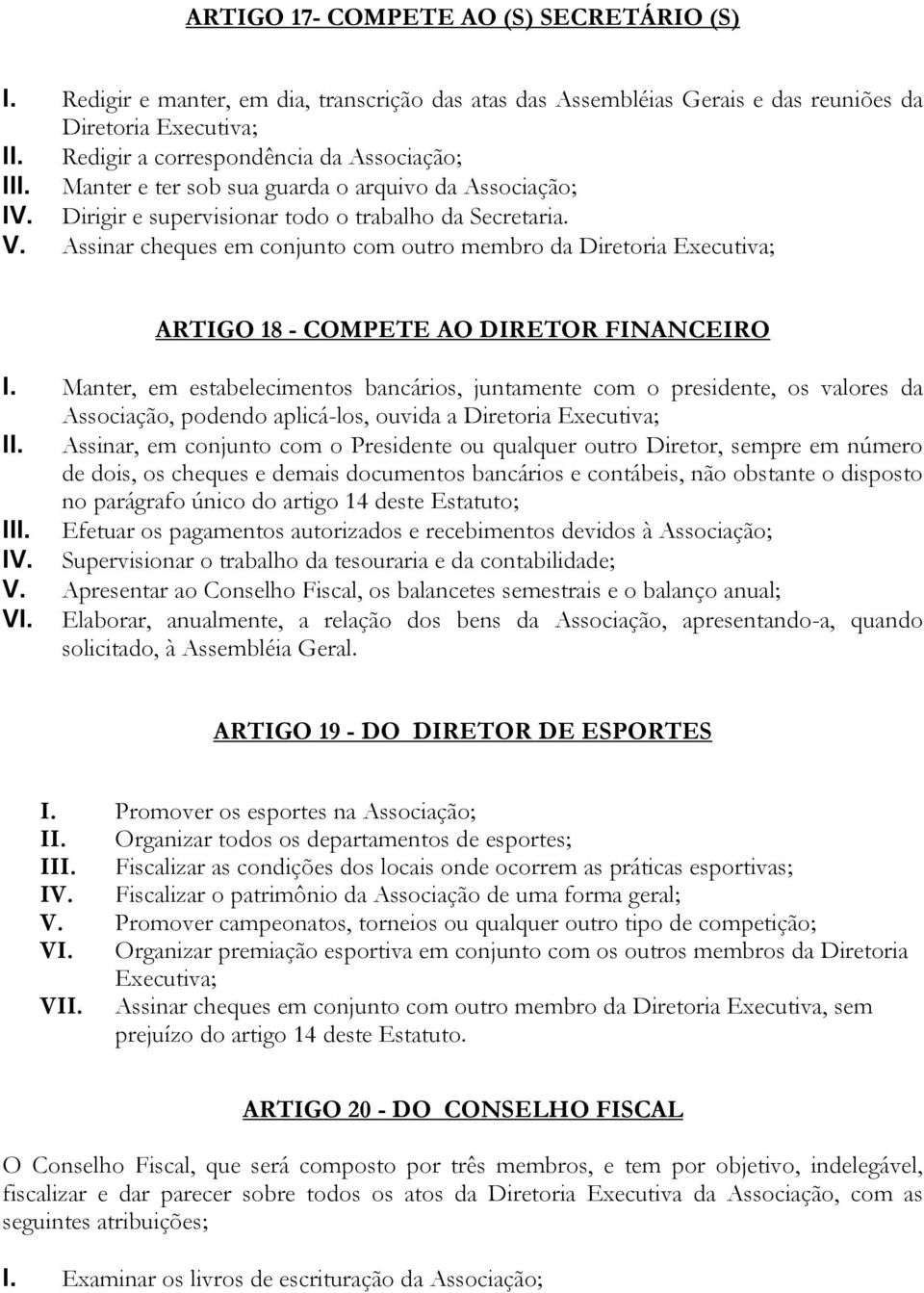 ARTIGO 17- COMPETE AO (S) SECRETÁRIO (S)

I. Redigir e manter, em dia, transcrição das atas das Assembléias Gerais e das reuniões da Diretoria Executiva;
II. Redigir a correspondência da Associação;
III. Manter e ter sob sua guarda o arquivo da Associação;
IV. Dirigir e supervisionar todo o trabalho da Secretaria.
V. Assinar cheques em conjunto com outro membro da Diretoria Executiva;

ARTIGO 18 - COMPETE AO DIRETOR FINANCEIRO

I. Manter, em estabelecimentos bancários, juntamente com o presidente, os valores da Associação, podendo aplicá-los, ouvida a Diretoria Executiva;
II. Assinar, em conjunto com o Presidente ou qualquer outro Diretor, sempre em número de dois, os cheques e demais documentos bancários e contábeis, não obstante o disposto no parágrafo único do artigo 14 deste Estatuto;
III. Efetuar os pagamentos autorizados e recebimentos devidos à Associação;
IV. Supervisionar o trabalho da tesouraria e da contabilidade;
V. Apresentar ao Conselho Fiscal, os balancetes semestrais e o balanço anual;
VI. Elaborar, anualmente, a relação dos bens da Associação, apresentando-a, quando solicitado, à Assembléia Geral.

ARTIGO 19 - DO DIRETOR DE ESPORTES

I. Promover os esportes na Associação;
II. Organizar todos os departamentos de esportes;
III. Fiscalizar as condições dos locais onde ocorrem as práticas esportivas;
IV. Fiscalizar o patrimônio da Associação de uma forma geral;
V. Promover campeonatos, torneios ou qualquer outro tipo de competição;
VI. Organizar premiação esportiva em conjunto com os outros membros da Diretoria Executiva;
VII. Assinar cheques em conjunto com outro membro da Diretoria Executiva, sem prejuízo do artigo 14 deste Estatuto.

ARTIGO 20 - DO CONSELHO FISCAL

O Conselho Fiscal, que será composto por três membros, e tem por objetivo, indelegável, fiscalizar e dar parecer sobre todos os atos da Diretoria Executiva da Associação, com as seguintes atribuições;

I. Examinar os livros de escrituração da Associação;